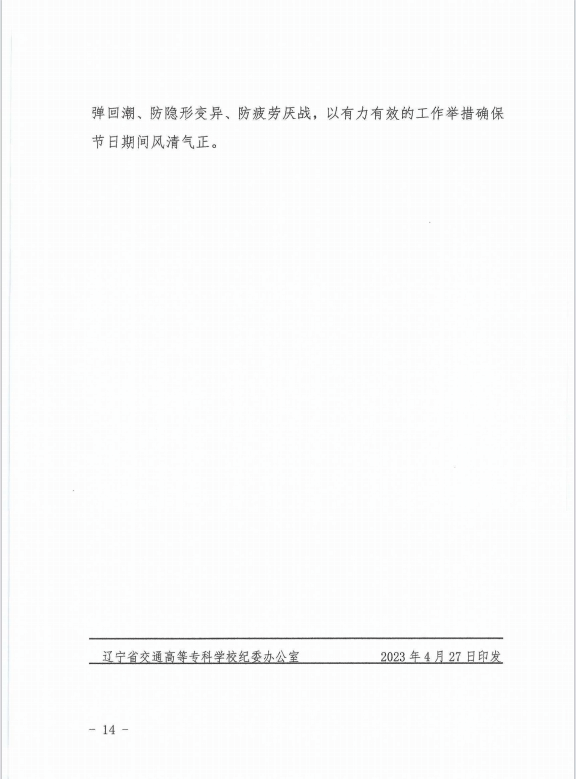 弹回潮、防隐形变异、防疲劳厌战，以有力有效的工作举措确保节日期间风清气正。

辽宁省交通高等专科学校纪委办公室 2023年4月27日印发

- 14 -